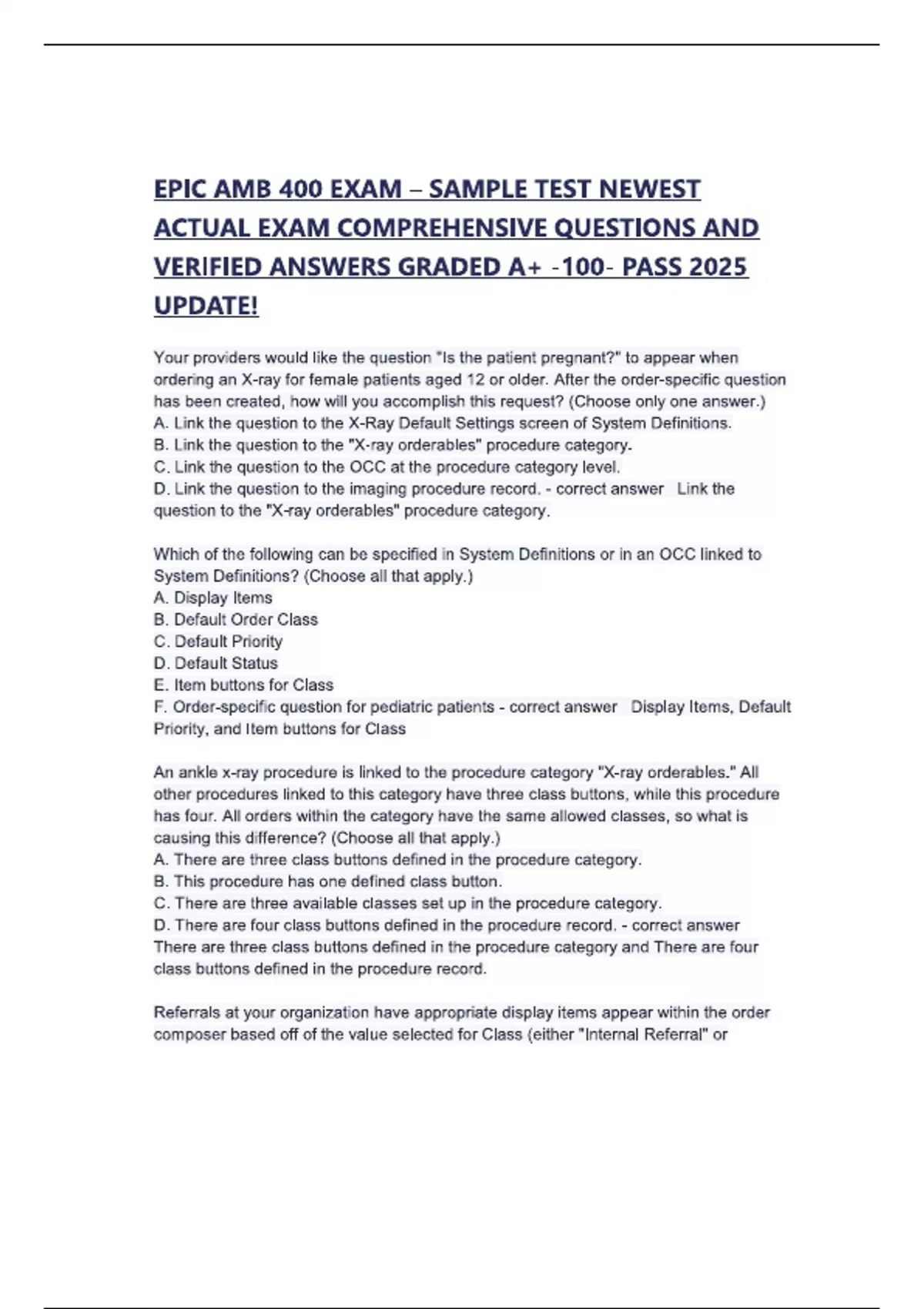 EPIC AMB 400 EXAM – SAMPLE TEST NEWEST ACTUAL EXAM COMPREHENSIVE QUESTIONS AND VERIFIED ANSWERS GRADED A+ -100- PASS 2025 UPDATE!

Your providers would like the question "Is the patient pregnant?" to appear when ordering an X-ray for female patients aged 12 or older. After the order-specific question has been created, how will you accomplish this request? (Choose only one answer.)
A. Link the question to the X-Ray Default Settings screen of System Definitions.
B. Link the question to the "X-ray orderables" procedure category.
C. Link the question to the OCC at the procedure category level.
D. Link the question to the imaging procedure record. - correct answer Link the question to the "X-ray orderables" procedure category.

Which of the following can be specified in System Definitions or in an OCC linked to System Definitions? (Choose all that apply.)
A. Display Items
B. Default Order Class
C. Default Priority
D. Default Status
E. Item buttons for Class
F. Order-specific question for pediatric patients - correct answer Display Items, Default Priority, and Item buttons for Class

An ankle x-ray procedure is linked to the procedure category "X-ray orderables." All other procedures linked to this category have three class buttons, while this procedure has four. All orders within the category have the same allowed classes, so what is causing this difference? (Choose all that apply.)
A. There are three class buttons defined in the procedure category.
B. This procedure has one defined class button.
C. There are three available classes set up in the procedure category.
D. There are four class buttons defined in the procedure record. - correct answer There are three class buttons defined in the procedure category and There are four class buttons defined in the procedure record.

Referrals at your organization have appropriate display items appear within the order composer based off of the value selected for Class (either "Internal Referral" or